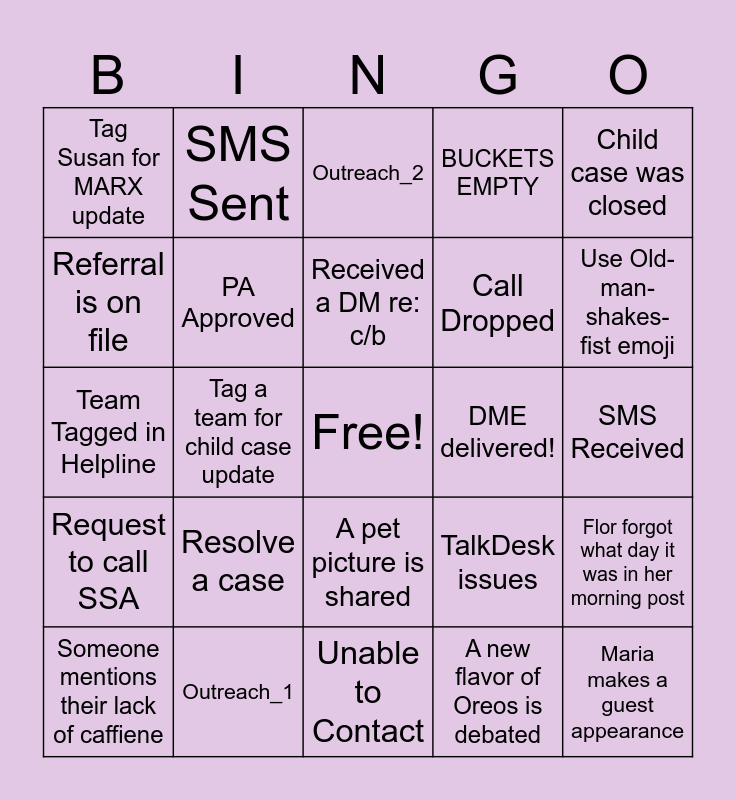 | B | I | N | G | O |
|---|---|---|---|---|
| Tag Susan for MARX update | SMS Sent | Outreach_2 | BUCKETS EMPTY | Child case was closed |
| Referral is on file | PA Approved | Received a DM re: c/b | Call Dropped | Use Old-man-shakes-fist emoji |
| Team Tagged in Helpline | Tag a team for child case update | Free! | DME delivered! | SMS Received |
| Request to call SSA | Resolve a case | A pet picture is shared | TalkDesk issues | Flor forgot what day it was in her morning post |
| Someone mentions their lack of caffiene | Outreach_1 | Unable to Contact | A new flavor of Oreos is debated | Maria makes a guest appearance |